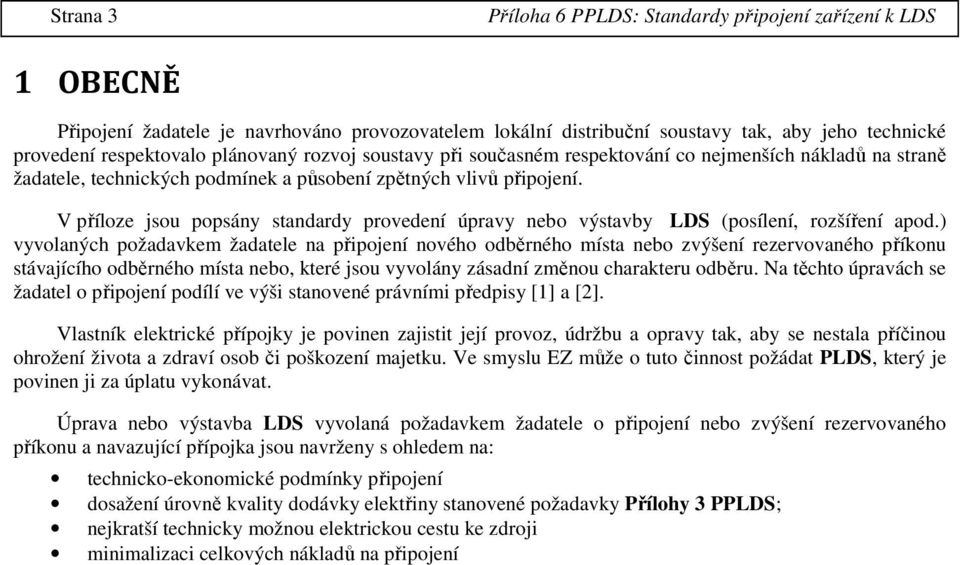 Strana 3 Příloha 6 PPLDS: Standardy připojení zařízení k LDS

1 OBECNĚ

Připojení žadatele je navrhováno provozovatelem lokální distribuční soustavy tak, aby jeho technické provedení respektovalo plánovaný rozvoj soustavy při současném respektování co nejmenších nákladů na straně žadatele, technických podmínek a působení zpětných vlivů připojení.

V příloze jsou popsány standardy provedení úpravy nebo výstavby LDS (posílení, rozšíření apod.) vyvolaných požadavkem žadatele na připojení nového odběrného místa nebo zvýšení rezervovaného příkonu stávajícího odběrného místa nebo, které jsou vyvolány zásadní změnou charakteru odběru. Na těchto úpravách se žadatel o připojení podílí ve výši stanovené právními předpisy [1] a [2].

Vlastník elektrické přípojky je povinen zajistit její provoz, údržbu a opravy tak, aby se nestala příčinou ohrožení života a zdraví osob či poškození majetku. Ve smyslu EZ může o tuto činnost požádat PLDS, který je povinen ji za úplatu vykonávat.

Úprava nebo výstavba LDS vyvolaná požadavkem žadatele o připojení nebo zvýšení rezervovaného příkonu a navazující přípojka jsou navrženy s ohledem na:

• technicko-ekonomické podmínky připojení
• dosažení úrovně kvality dodávky elektřiny stanovené požadavky Přílohy 3 PPLDS;
• nejkratší technicky možnou elektrickou cestu ke zdroji
• minimalizaci celkových nákladů na připojení